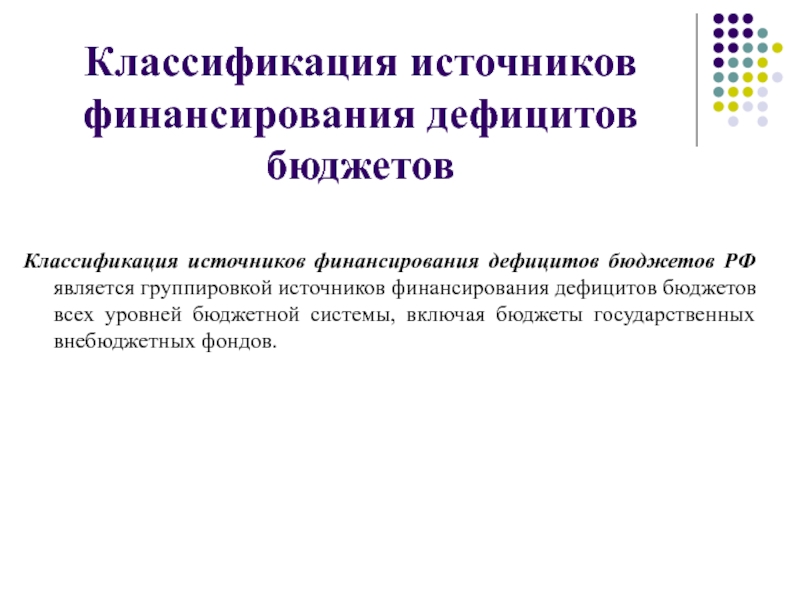 Классификация источников финансирования дефицитов бюджетов

Классификация источников финансирования дефицитов бюджетов РФ является группировкой источников финансирования дефицитов бюджетов всех уровней бюджетной системы, включая бюджеты государственных внебюджетных фондов.